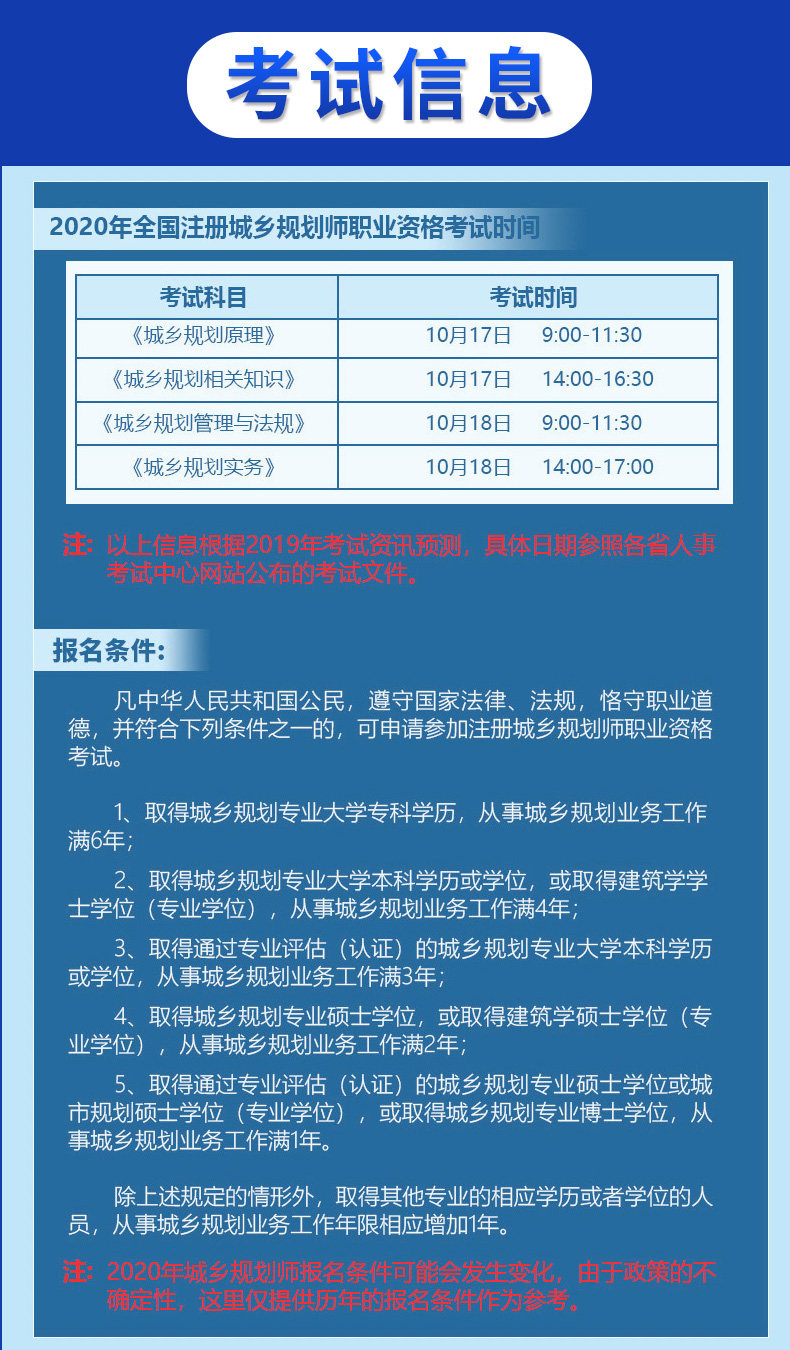 考试信息

2020年全国注册城乡规划师职业资格考试时间

| 考试科目 | 考试时间 |
|---|---|
| 《城乡规划原理》 | 10月17日 9:00-11:30 |
| 《城乡规划相关知识》 | 10月17日 14:00-16:30 |
| 《城乡规划管理与法规》 | 10月18日 9:00-11:30 |
| 《城乡规划实务》 | 10月18日 14:00-17:00 |

注：以上信息根据2019年考试资讯预测，具体日期参照各省人事考试中心网站公布的考试文件。

报名条件：

凡中华人民共和国公民，遵守国家法律、法规，恪守职业道德，并符合下列条件之一的，可申请参加注册城乡规划师职业资格考试。

1、取得城乡规划专业大学专科学历，从事城乡规划业务工作满6年；

2、取得城乡规划专业大学本科学历或学位，或取得建筑学学士学位（专业学位），从事城乡规划业务工作满4年；

3、取得通过专业评估（认证）的城乡规划专业大学本科学历或学位，从事城乡规划业务工作满3年；

4、取得城乡规划专业硕士学位，或取得建筑学硕士学位（专业学位），从事城乡规划业务工作满2年；

5、取得通过专业评估（认证）的城乡规划专业硕士学位或城市规划硕士学位（专业学位），或取得城乡规划专业博士学位，从事城乡规划业务工作满1年。

除上述规定的情形外，取得其他专业的相应学历或者学位的人员，从事城乡规划业务工作年限相应增加1年。

注：2020年城乡规划师报名条件可能会发生变化，由于政策的不确定性，这里仅提供历年的报名条件作为参考。